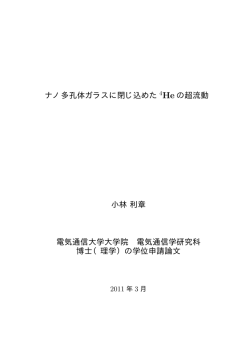 ナノ多孔体ガラスに閉じ込めた $^4$He の超流動

小林 利章

電気通信大学大学院　電気通信学研究科
博士（理学）の学位申請論文

2011 年 3 月